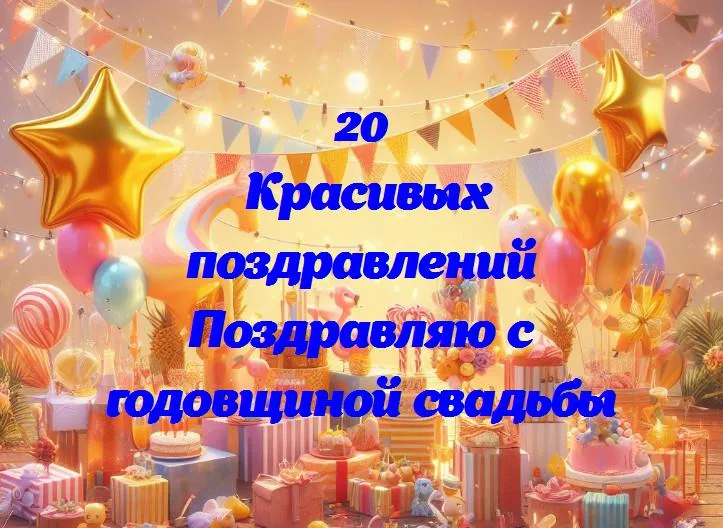 20
Красивых поздравлений Поздравляю с годовщиной свадьбы